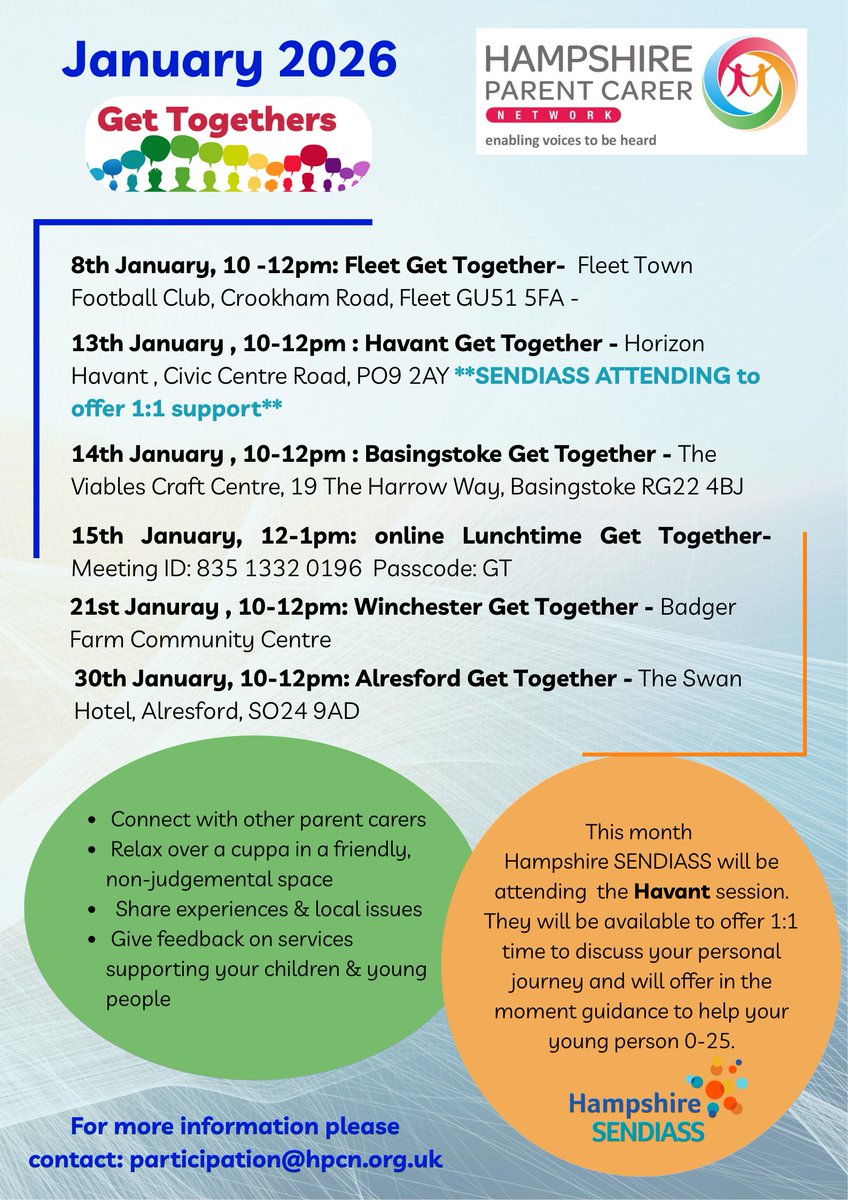 January 2026

Get Togethers

HAMPSHIRE PARENT CARER NETWORK
enabling voices to be heard

8th January, 10 -12pm: Fleet Get Together- Fleet Town Football Club, Crookham Road, Fleet GU51 5FA -

13th January , 10-12pm : Havant Get Together - Horizon Havant , Civic Centre Road, PO9 2AY **SENDIASS ATTENDING to offer 1:1 support**

14th January , 10-12pm : Basingstoke Get Together - The Viables Craft Centre, 19 The Harrow Way, Basingstoke RG22 4BJ

15th January, 12-1pm: online Lunchtime Get Together- Meeting ID: 835 1332 0196 Passcode: GT

21st Januray , 10-12pm: Winchester Get Together - Badger Farm Community Centre

30th January, 10-12pm: Alresford Get Together - The Swan Hotel, Alresford, SO24 9AD

- Connect with other parent carers
- Relax over a cuppa in a friendly, non-judgemental space
- Share experiences & local issues
- Give feedback on services supporting your children & young people

This month Hampshire SENDIASS will be attending the Havant session. They will be available to offer 1:1 time to discuss your personal journey and will offer in the moment guidance to help your young person 0-25.

Hampshire SENDIASS

For more information please contact: participation@hpcn.org.uk